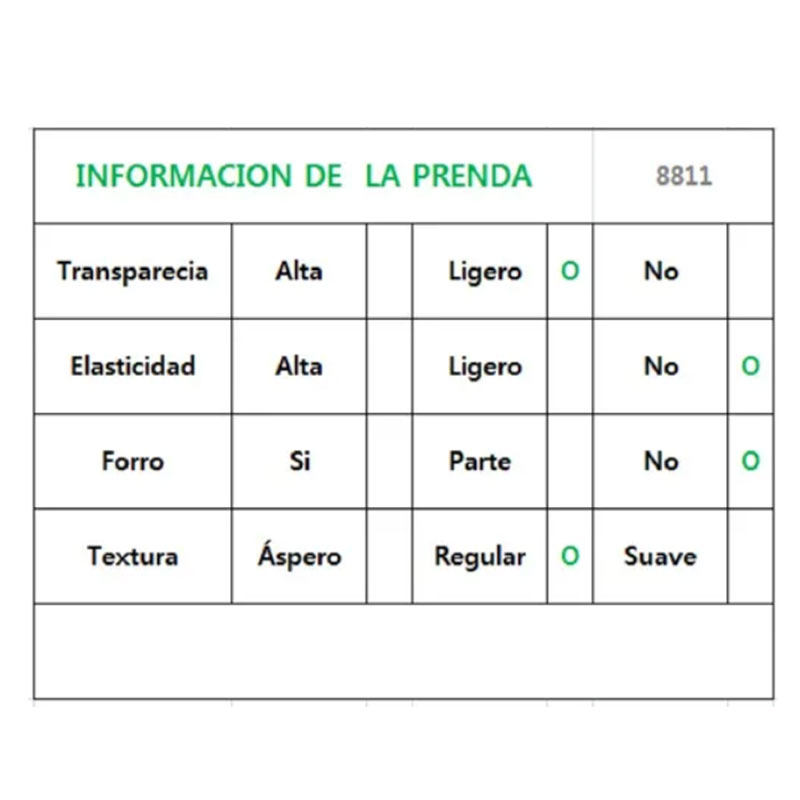 | INFORMACION DE LA PRENDA | | | | | 8811 | |
|---|---|---|---|---|---|---|
| Transparecia | Alta | | Ligero | O | No | |
| Elasticidad | Alta | | Ligero | | No | O |
| Forro | Si | | Parte | | No | O |
| Textura | Áspero | | Regular | O | Suave | |